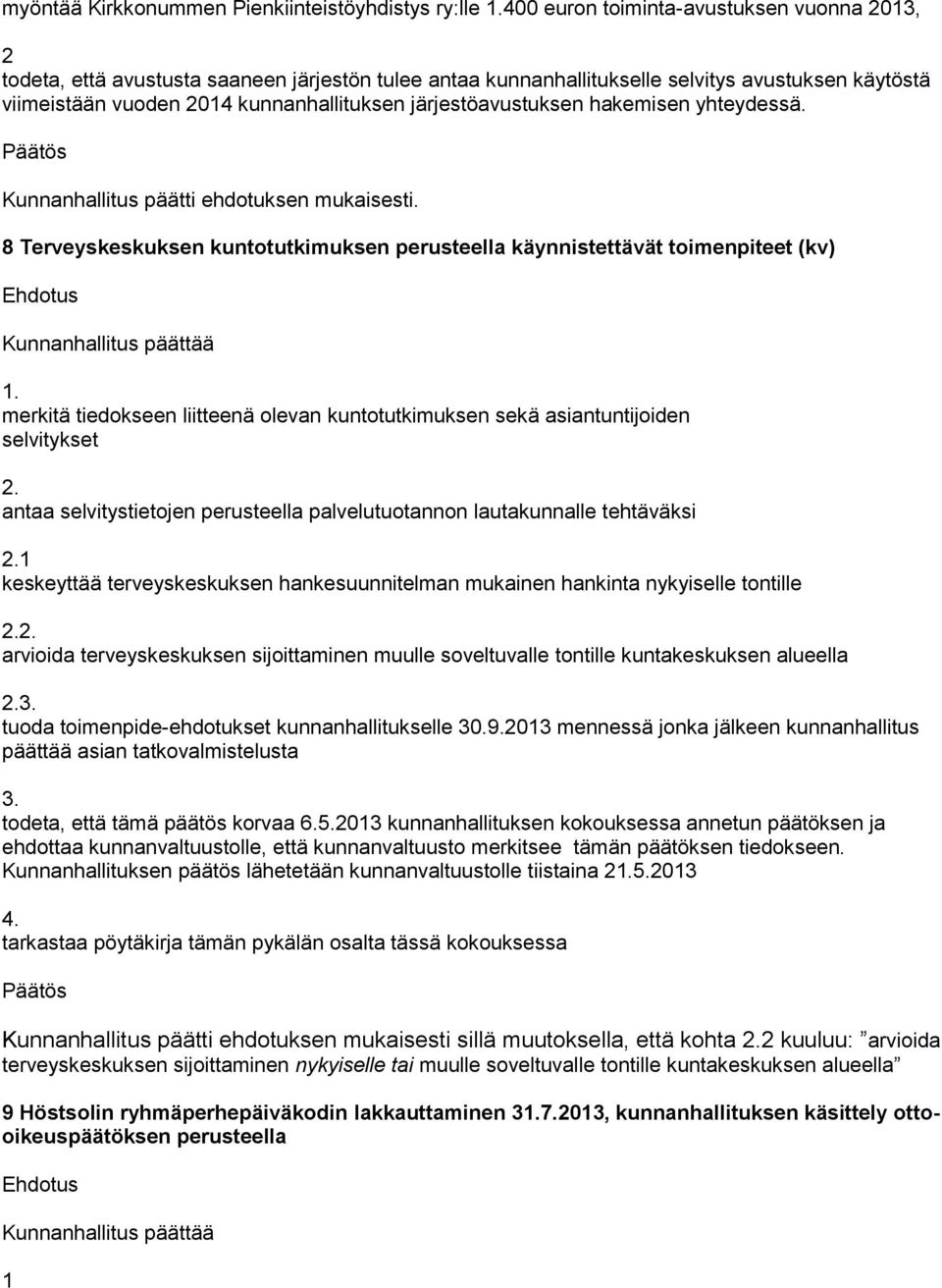 myöntää Kirkkonummen Pienkiinteistöyhdistys ry:lle 1.400 euron toiminta-avustuksen vuonna 2013,

2
todeta, että avustusta saaneen järjestön tulee antaa kunnanhallitukselle selvitys avustuksen käytöstä viimeistään vuoden 2014 kunnanhallituksen järjestöavustuksen hakemisen yhteydessä.

Päätös

Kunnanhallitus päätti ehdotuksen mukaisesti.

8 Terveyskeskuksen kuntotutkimuksen perusteella käynnistettävät toimenpiteet (kv)

Ehdotus

Kunnanhallitus päättää

1.
merkitä tiedokseen liitteenä olevan kuntotutkimuksen sekä asiantuntijoiden selvitykset

2.
antaa selvitystietojen perusteella palvelutuotannon lautakunnalle tehtäväksi

2.1
keskeyttää terveyskeskuksen hankesuunnitelman mukainen hankinta nykyiselle tontille

2.2.
arvioida terveyskeskuksen sijoittaminen muulle soveltuvalle tontille kuntakeskuksen alueella

2.3.
tuoda toimenpide-ehdotukset kunnanhallitukselle 30.9.2013 mennessä jonka jälkeen kunnanhallitus päättää asian tatkovalmistelusta

3.
todeta, että tämä päätös korvaa 6.5.2013 kunnanhallituksen kokouksessa annetun päätöksen ja ehdottaa kunnanvaltuustolle, että kunnanvaltuusto merkitsee tämän päätöksen tiedokseen. Kunnanhallituksen päätös lähetetään kunnanvaltuustolle tiistaina 21.5.2013

4.
tarkastaa pöytäkirja tämän pykälän osalta tässä kokouksessa

Päätös

Kunnanhallitus päätti ehdotuksen mukaisesti sillä muutoksella, että kohta 2.2 kuuluu: ”arvioida terveyskeskuksen sijoittaminen nykyiselle tai muulle soveltuvalle tontille kuntakeskuksen alueella”

9 Höstsolin ryhmäperhepäiväkodin lakkauttaminen 31.7.2013, kunnanhallituksen käsittely otto-oikeuspäätöksen perusteella

Ehdotus

Kunnanhallitus päättää

1